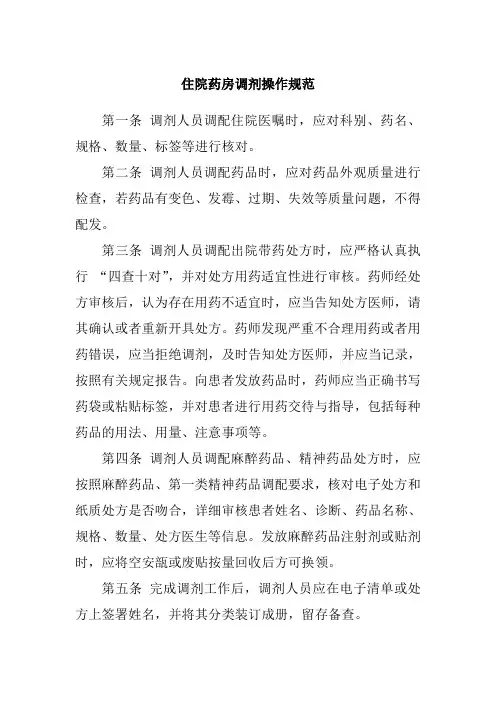 住院药房调剂操作规范

第一条 调剂人员调配住院医嘱时，应对科别、药名、规格、数量、标签等进行核对。

第二条 调剂人员调配药品时，应对药品外观质量进行检查，若药品有变色、发霉、过期、失效等质量问题，不得配发。

第三条 调剂人员调配出院带药处方时，应严格认真执行 “四查十对”，并对处方用药适宜性进行审核。药师经处方审核后，认为存在用药不适宜时，应当告知处方医师，请其确认或者重新开具处方。药师发现严重不合理用药或者用药错误，应当拒绝调剂，及时告知处方医师，并应当记录，按照有关规定报告。向患者发放药品时，药师应当正确书写药袋或粘贴标签，并对患者进行用药交待与指导，包括每种药品的用法、用量、注意事项等。

第四条 调剂人员调配麻醉药品、精神药品处方时，应按照麻醉药品、第一类精神药品调配要求，核对电子处方和纸质处方是否吻合，详细审核患者姓名、诊断、药品名称、规格、数量、处方医生等信息。发放麻醉药品注射剂或贴剂时，应将空安瓿或废贴按量回收后方可换领。

第五条 完成调剂工作后，调剂人员应在电子清单或处方上签署姓名，并将其分类装订成册，留存备查。